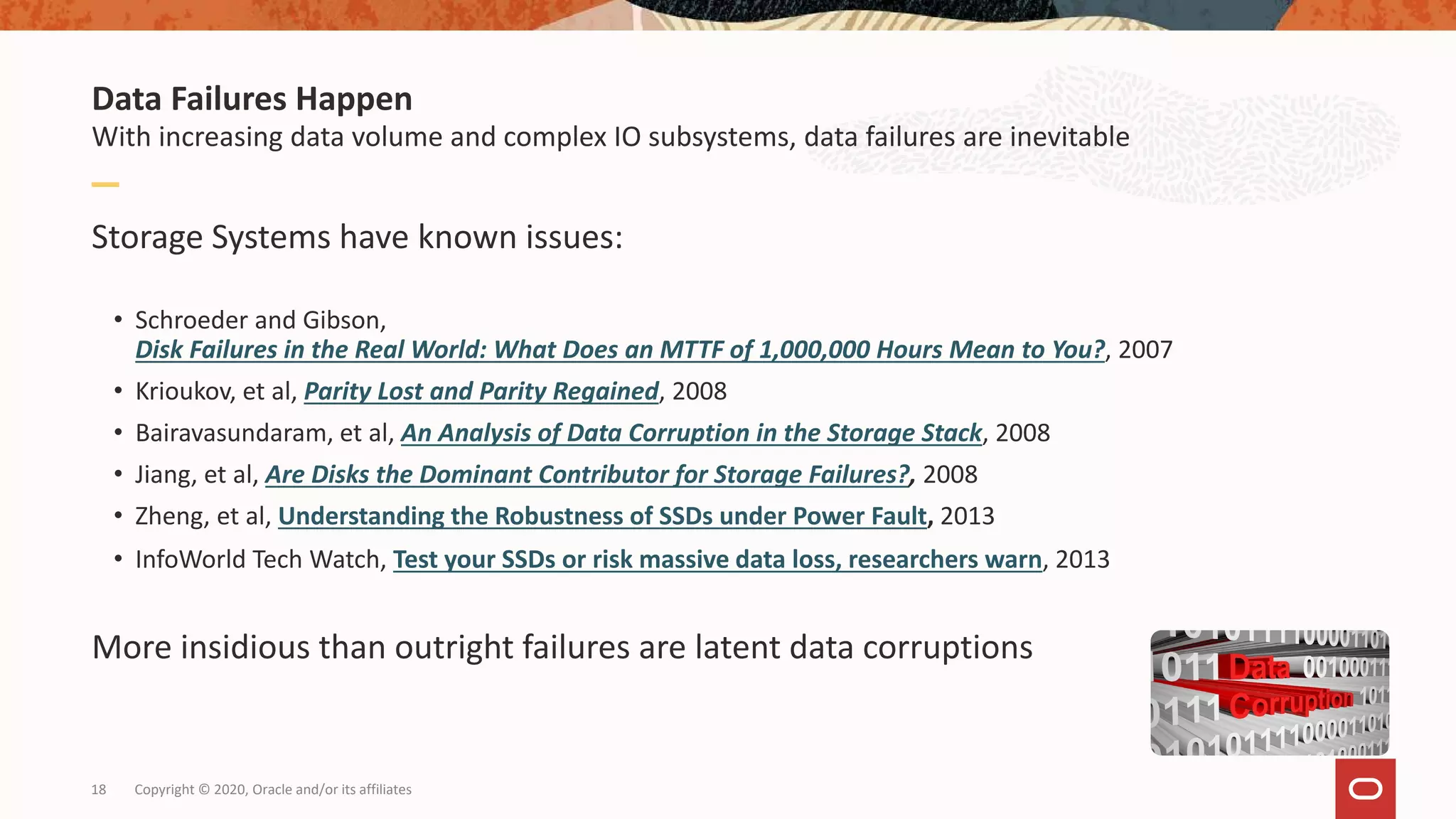 Data Failures Happen

With increasing data volume and complex IO subsystems, data failures are inevitable

Storage Systems have known issues:

• Schroeder and Gibson, Disk Failures in the Real World: What Does an MTTF of 1,000,000 Hours Mean to You?, 2007
• Krioukov, et al, Parity Lost and Parity Regained, 2008
• Bairavasundaram, et al, An Analysis of Data Corruption in the Storage Stack, 2008
• Jiang, et al, Are Disks the Dominant Contributor for Storage Failures?, 2008
• Zheng, et al, Understanding the Robustness of SSDs under Power Fault, 2013
• InfoWorld Tech Watch, Test your SSDs or risk massive data loss, researchers warn, 2013

More insidious than outright failures are latent data corruptions

Data Corruption

18 Copyright © 2020, Oracle and/or its affiliates